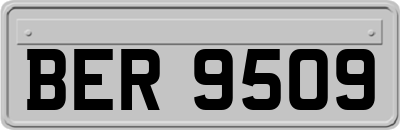 BER 9509